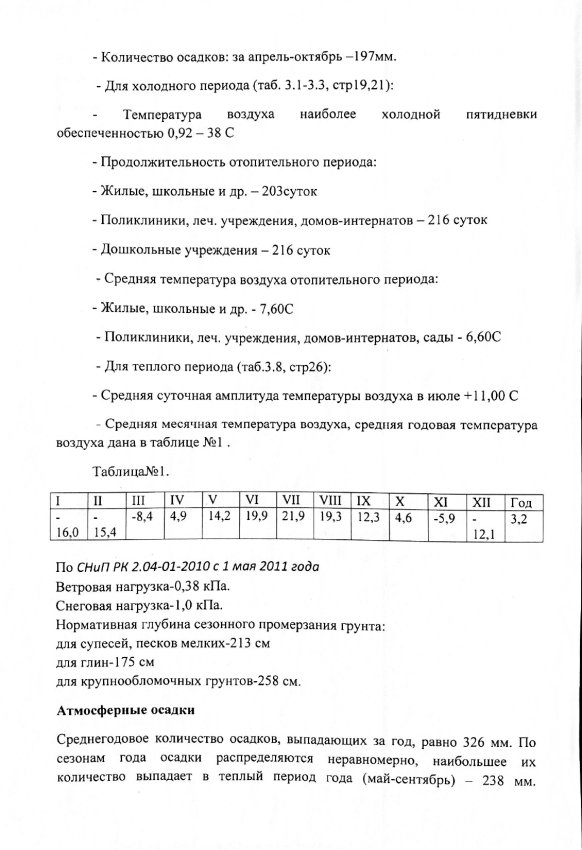 - Количество осадков: за апрель-октябрь –197мм.

- Для холодного периода (таб. 3.1-3.3, стр19,21):

- Температура воздуха наиболее холодной пятидневки обеспеченностью 0,92 – 38 С

- Продолжительность отопительного периода:

- Жилые, школьные и др. – 203суток

- Поликлиники, леч. учреждения, домов-интернатов – 216 суток

- Дошкольные учреждения – 216 суток

- Средняя температура воздуха отопительного периода:

- Жилые, школьные и др. - 7,60С

- Поликлиники, леч. учреждения, домов-интернатов, сады - 6,60С

- Для теплого периода (таб.3.8, стр26):

- Средняя суточная амплитуда температуры воздуха в июле +11,00 С

- Средняя месячная температура воздуха, средняя годовая температура воздуха дана в таблице №1 .

Таблица№1.

| I | II | III | IV | V | VI | VII | VIII | IX | X | XI | XII | Год |
|---|---|---|---|---|---|---|---|---|---|---|---|---|
| - 16,0 | - 15,4 | -8,4 | 4,9 | 14,2 | 19,9 | 21,9 | 19,3 | 12,3 | 4,6 | -5,9 | - 12,1 | 3,2 |

По СНиП РК 2.04-01-2010 с 1 мая 2011 года
Ветровая нагрузка-0,38 кПа.
Снеговая нагрузка-1,0 кПа.
Нормативная глубина сезонного промерзания грунта:
для супесей, песков мелких-213 см
для глин-175 см
для крупнообломочных грунтов-258 см.

Атмосферные осадки

Среднегодовое количество осадков, выпадающих за год, равно 326 мм. По сезонам года осадки распределяются неравномерно, наибольшее их количество выпадает в теплый период года (май-сентябрь) – 238 мм.